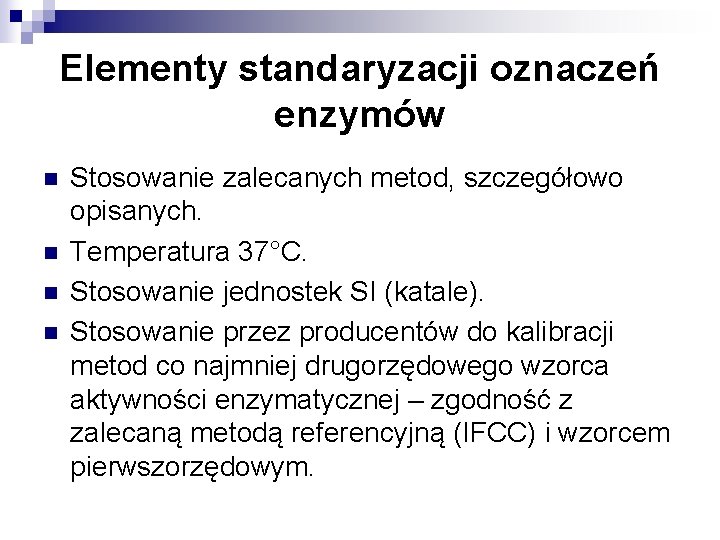 Elementy standaryzacji oznaczeń enzymów

Stosowanie zalecanych metod, szczegółowo opisanych.

Temperatura 37°C.

Stosowanie jednostek SI (katale).

Stosowanie przez producentów do kalibracji metod co najmniej drugorzędowego wzorca aktywności enzymatycznej – zgodność z zalecaną metodą referencyjną (IFCC) i wzorcem pierwszorzędowym.